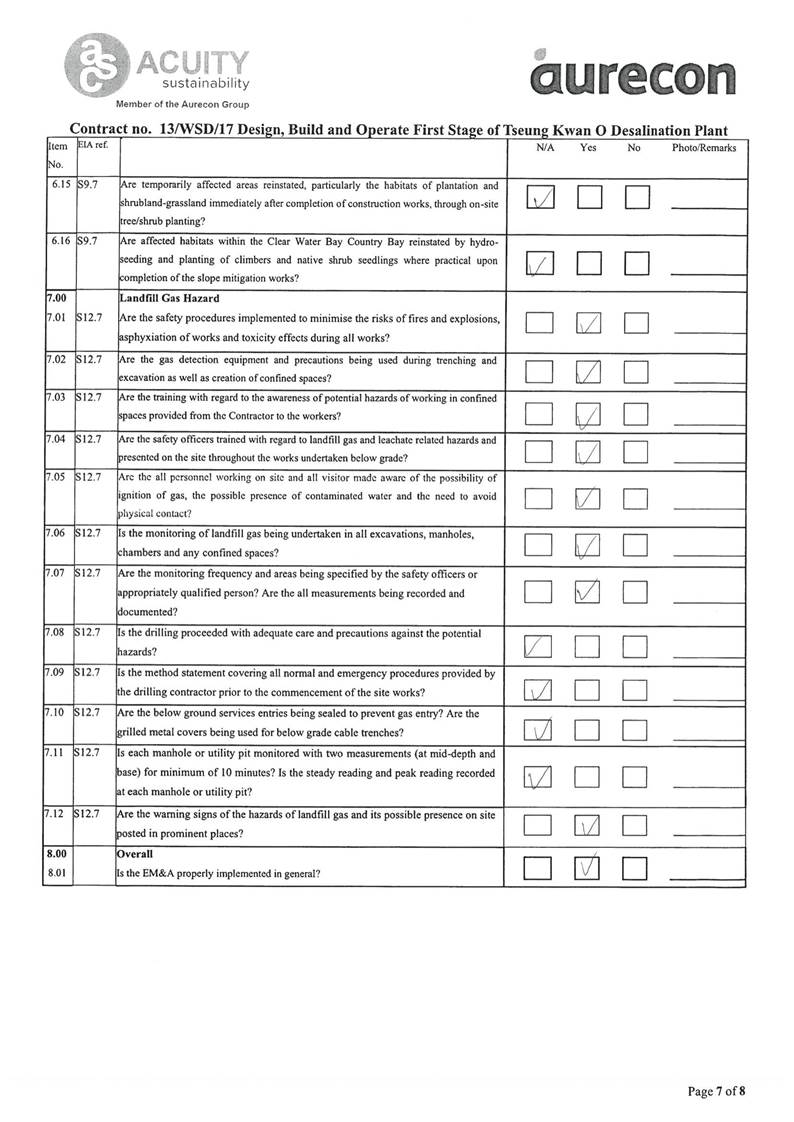 ACUITY sustainability
Member of the Aurecon Group

aurecon

Contract no. 13/WSD/17 Design, Build and Operate First Stage of Tseung Kwan O Desalination Plant

| Item No. | EIA ref. | | N/A | Yes | No | Photo/Remarks |
|---|---|---|---|---|---|---|
| 6.15 | S9.7 | Are temporarily affected areas reinstated, particularly the habitats of plantation and shrubland-grassland immediately after completion of construction works, through on-site tree/shrub planting? | ✓ | | | |
| 6.16 | S9.7 | Are affected habitats within the Clear Water Bay Country Bay reinstated by hydro-seeding and planting of climbers and native shrub seedlings where practical upon completion of the slope mitigation works? | ✓ | | | |
| 7.00 | | Landfill Gas Hazard | | | | |
| 7.01 | S12.7 | Are the safety procedures implemented to minimise the risks of fires and explosions, asphyxiation of works and toxicity effects during all works? | | ✓ | | |
| 7.02 | S12.7 | Are the gas detection equipment and precautions being used during trenching and excavation as well as creation of confined spaces? | | ✓ | | |
| 7.03 | S12.7 | Are the training with regard to the awareness of potential hazards of working in confined spaces provided from the Contractor to the workers? | | ✓ | | |
| 7.04 | S12.7 | Are the safety officers trained with regard to landfill gas and leachate related hazards and presented on the site throughout the works undertaken below grade? | | ✓ | | |
| 7.05 | S12.7 | Are the all personnel working on site and all visitor made aware of the possibility of ignition of gas, the possible presence of contaminated water and the need to avoid physical contact? | | ✓ | | |
| 7.06 | S12.7 | Is the monitoring of landfill gas being undertaken in all excavations, manholes, chambers and any confined spaces? | | ✓ | | |
| 7.07 | S12.7 | Are the monitoring frequency and areas being specified by the safety officers or appropriately qualified person? Are the all measurements being recorded and documented? | | ✓ | | |
| 7.08 | S12.7 | Is the drilling proceeded with adequate care and precautions against the potential hazards? | ✓ | | | |
| 7.09 | S12.7 | Is the method statement covering all normal and emergency procedures provided by the drilling contractor prior to the commencement of the site works? | ✓ | | | |
| 7.10 | S12.7 | Are the below ground services entries being sealed to prevent gas entry? Are the grilled metal covers being used for below grade cable trenches? | ✓ | | | |
| 7.11 | S12.7 | Is each manhole or utility pit monitored with two measurements (at mid-depth and base) for minimum of 10 minutes? Is the steady reading and peak reading recorded at each manhole or utility pit? | ✓ | | | |
| 7.12 | S12.7 | Are the warning signs of the hazards of landfill gas and its possible presence on site posted in prominent places? | | ✓ | | |
| 8.00 | | Overall | | | | |
| 8.01 | | Is the EM&A properly implemented in general? | | ✓ | | |

Page 7 of 8